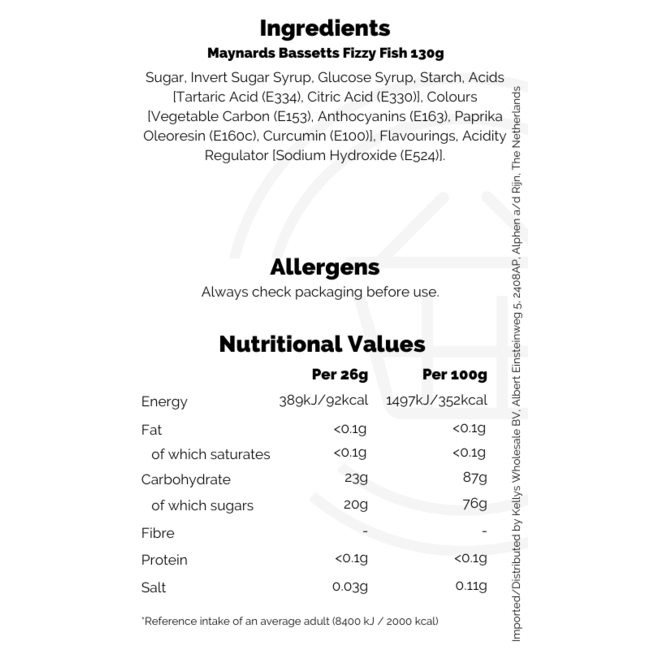 Ingredients
Maynards Bassetts Fizzy Fish 130g

Sugar, Invert Sugar Syrup, Glucose Syrup, Starch, Acids [Tartaric Acid (E334), Citric Acid (E330)], Colours [Vegetable Carbon (E153), Anthocyanins (E163), Paprika Oleoresin (E160c), Curcumin (E100)], Flavourings, Acidity Regulator [Sodium Hydroxide (E524)].

Allergens
Always check packaging before use.

Nutritional Values

|  | Per 26g | Per 100g |
|---|---|---|
| Energy | 389kJ/92kcal | 1497kJ/352kcal |
| Fat | <0.1g | <0.1g |
| of which saturates | <0.1g | <0.1g |
| Carbohydrate | 23g | 87g |
| of which sugars | 20g | 76g |
| Fibre | - | - |
| Protein | <0.1g | <0.1g |
| Salt | 0.03g | 0.11g |

*Reference intake of an average adult (8400 kJ / 2000 kcal)

Imported/Distributed by Kellys Wholesale BV, Albert Einsteinweg 5, 2408AP, Alphen a/d Rijn, The Netherlands